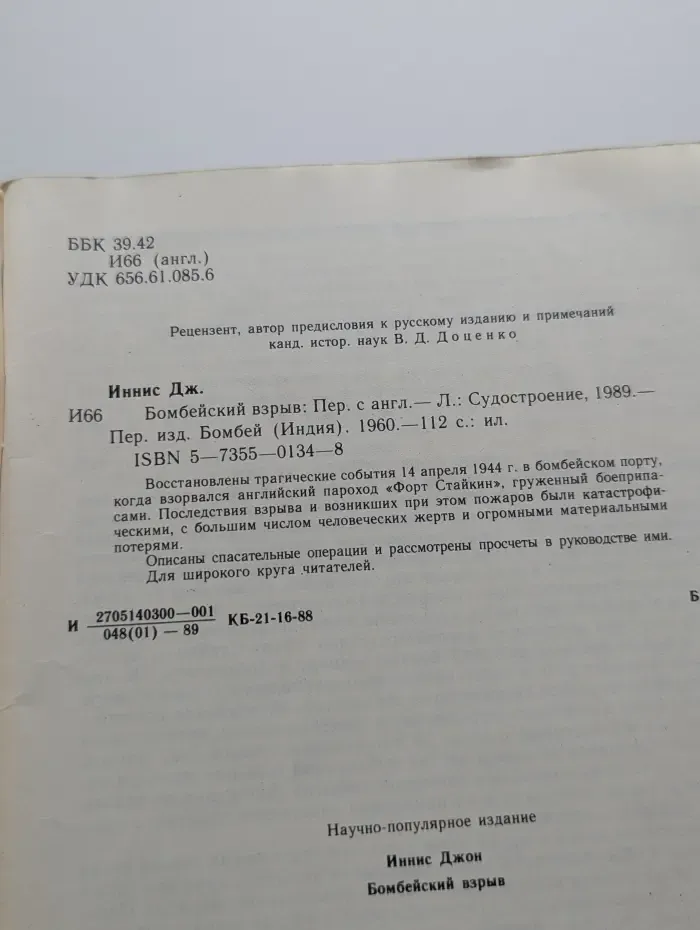 ББК 39.42
И66 (англ.)
УДК 656.61.085.6

Рецензент, автор предисловия к русскому изданию и примечаний канд. истор. наук В. Д. Доценко

Иннис Дж.
И66 Бомбейский взрыв: Пер. с англ.— Л.: Судостроение, 1989.— Пер. изд. Бомбей (Индия). 1960.—112 с.: ил.
ISBN 5—7355—0134—8

Восстановлены трагические события 14 апреля 1944 г. в бомбейском порту, когда взорвался английский пароход «Форт Стайкин», груженный боеприпасами. Последствия взрыва и возникших при этом пожаров были катастрофическими, с большим числом человеческих жертв и огромными материальными потерями.
Описаны спасательные операции и рассмотрены просчеты в руководстве ими.
Для широкого круга читателей.

Б

И $\frac{2705140300—001}{048(01)—89}$ КБ-21-16-88

Научно-популярное издание

Иннис Джон
Бомбейский взрыв